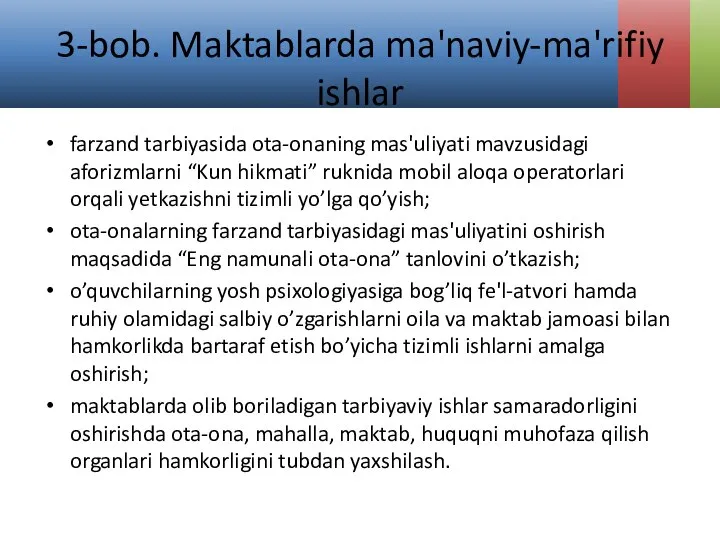 3-bob. Maktablarda ma'naviy-ma'rifiy ishlar

• farzand tarbiyasida ota-onaning mas'uliyati mavzusidagi aforizmlarni “Kun hikmati” ruknida mobil aloqa operatorlari orqali yetkazishni tizimli yo’lga qo’yish;
• ota-onalarning farzand tarbiyasidagi mas'uliyatini oshirish maqsadida “Eng namunali ota-ona” tanlovini o’tkazish;
• o’quvchilarning yosh psixologiyasiga bog’liq fe'l-atvori hamda ruhiy olamidagi salbiy o’zgarishlarni oila va maktab jamoasi bilan hamkorlikda bartaraf etish bo’yicha tizimli ishlarni amalga oshirish;
• maktablarda olib boriladigan tarbiyaviy ishlar samaradorligini oshirishda ota-ona, mahalla, maktab, huquqni muhofaza qilish organlari hamkorligini tubdan yaxshilash.